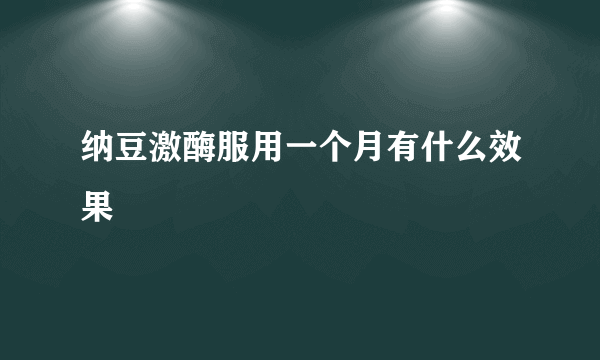 纳豆激酶服用一个月有什么效果